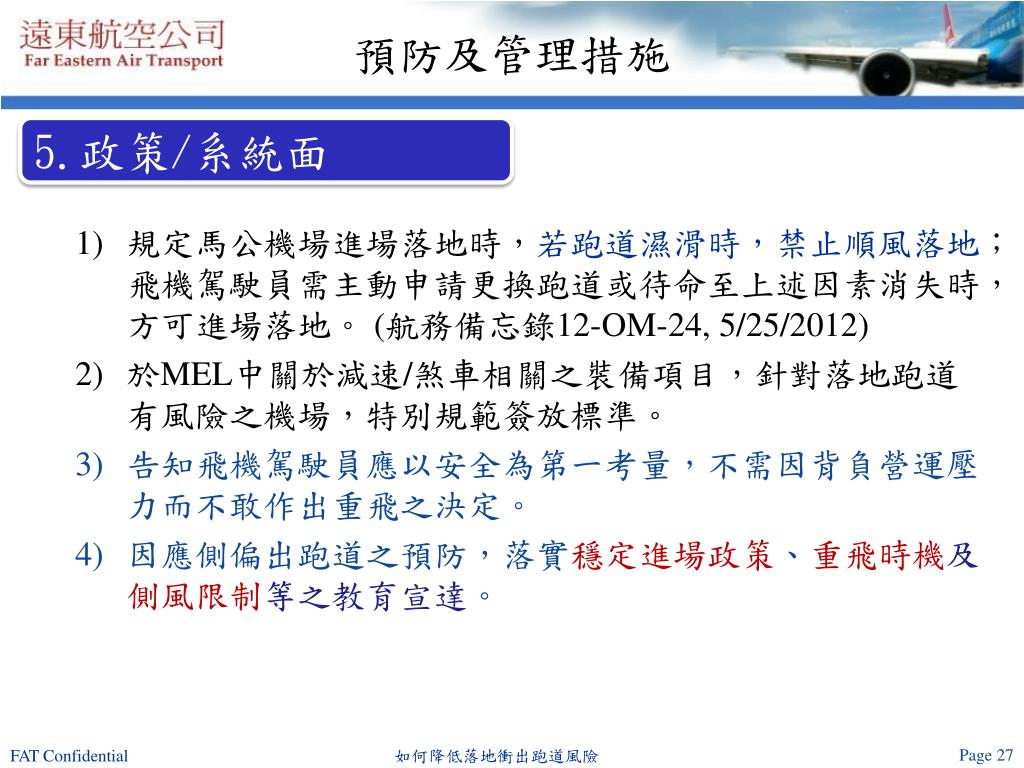 遠東航空公司
Far Eastern Air Transport

預防及管理措施

5. 政策/系統面

1) 規定馬公機場進場落地時，若跑道濕滑時，禁止順風落地；飛機駕駛員需主動申請更換跑道或待命至上述因素消失時，方可進場落地。 (航務備忘錄12-OM-24, 5/25/2012)

2) 於MEL中關於減速/煞車相關之裝備項目，針對落地跑道有風險之機場，特別規範簽放標準。

3) 告知飛機駕駛員應以安全為第一考量，不需因背負營運壓力而不敢作出重飛之決定。

4) 因應側偏出跑道之預防，落實穩定進場政策、重飛時機及側風限制等之教育宣達。

FAT Confidential

如何降低落地衝出跑道風險

Page 27